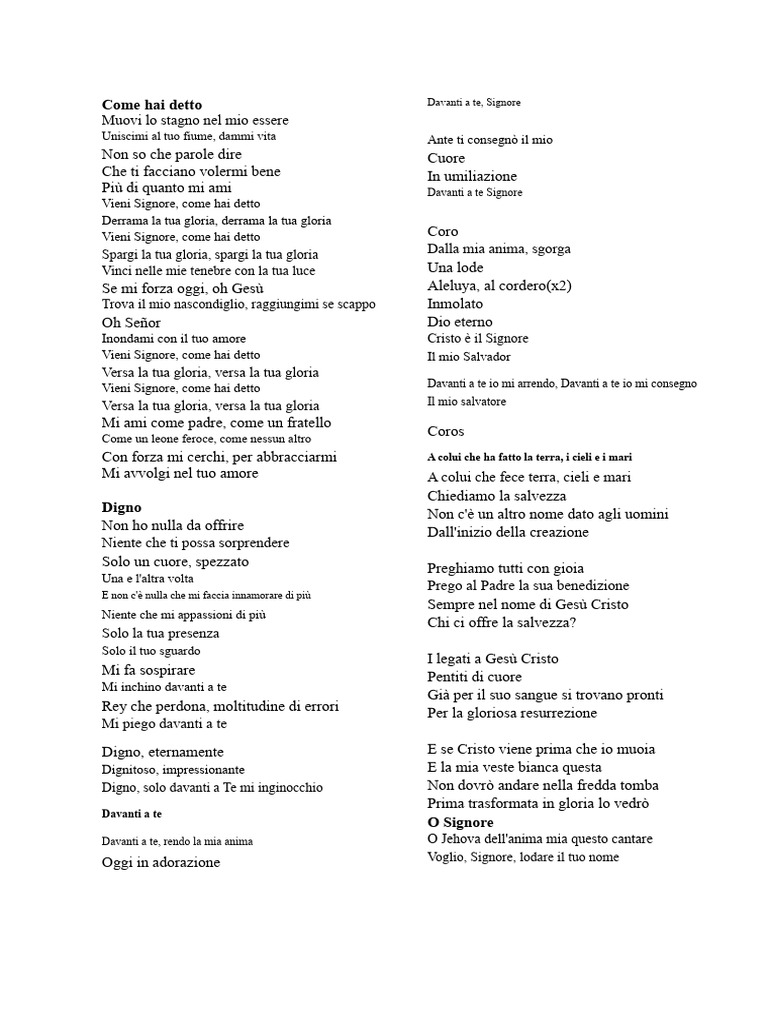 Come hai detto
Muovi lo stagno nel mio essere
Uniscimi al tuo fiume, dammi vita
Non so che parole dire
Che ti facciano volermi bene
Più di quanto mi ami
Vieni Signore, come hai detto
Derrama la tua gloria, derrama la tua gloria
Vieni Signore, come hai detto
Spargi la tua gloria, spargi la tua gloria
Vinci nelle mie tenebre con la tua luce
Se mi forza oggi, oh Gesù
Trova il mio nascondiglio, raggiungimi se scappo
Oh Señor
Inondami con il tuo amore
Vieni Signore, come hai detto
Versa la tua gloria, versa la tua gloria
Vieni Signore, come hai detto
Versa la tua gloria, versa la tua gloria
Mi ami come padre, come un fratello
Come un leone feroce, come nessun altro
Con forza mi cerchi, per abbracciarmi
Mi avvolgi nel tuo amore

Digno
Non ho nulla da offrire
Niente che ti possa sorprendere
Solo un cuore, spezzato
Una e l'altra volta
E non c'è nulla che mi faccia innamorare di più
Niente che mi appassioni di più
Solo la tua presenza
Solo il tuo sguardo
Mi fa sospirare
Mi inchino davanti a te
Rey che perdona, moltitudine di errori
Mi piego davanti a te

Digno, eternamente
Dignitoso, impressionante
Digno, solo davanti a Te mi inginocchio

Davanti a te

Davanti a te, rendo la mia anima
Oggi in adorazione

Davanti a te, Signore

Ante ti consegnò il mio
Cuore
In umiliazione
Davanti a te Signore

Coro
Dalla mia anima, sgorga
Una lode
Aleluya, al cordero(x2)
Inmolato
Dio eterno
Cristo è il Signore
Il mio Salvador

Davanti a te io mi arrendo, Davanti a te io mi consegno
Il mio salvatore

Coros

A colui che ha fatto la terra, i cieli e i mari
A colui che fece terra, cieli e mari
Chiediamo la salvezza
Non c'è un altro nome dato agli uomini
Dall'inizio della creazione

Preghiamo tutti con gioia
Prego al Padre la sua benedizione
Sempre nel nome di Gesù Cristo
Chi ci offre la salvezza?

I legati a Gesù Cristo
Pentiti di cuore
Già per il suo sangue si trovano pronti
Per la gloriosa resurrezione

E se Cristo viene prima che io muoia
E la mia veste bianca questa
Non dovrò andare nella fredda tomba
Prima trasformata in gloria lo vedrò
O Signore
O Jehova dell'anima mia questo cantare
Voglio, Signore, lodare il tuo nome